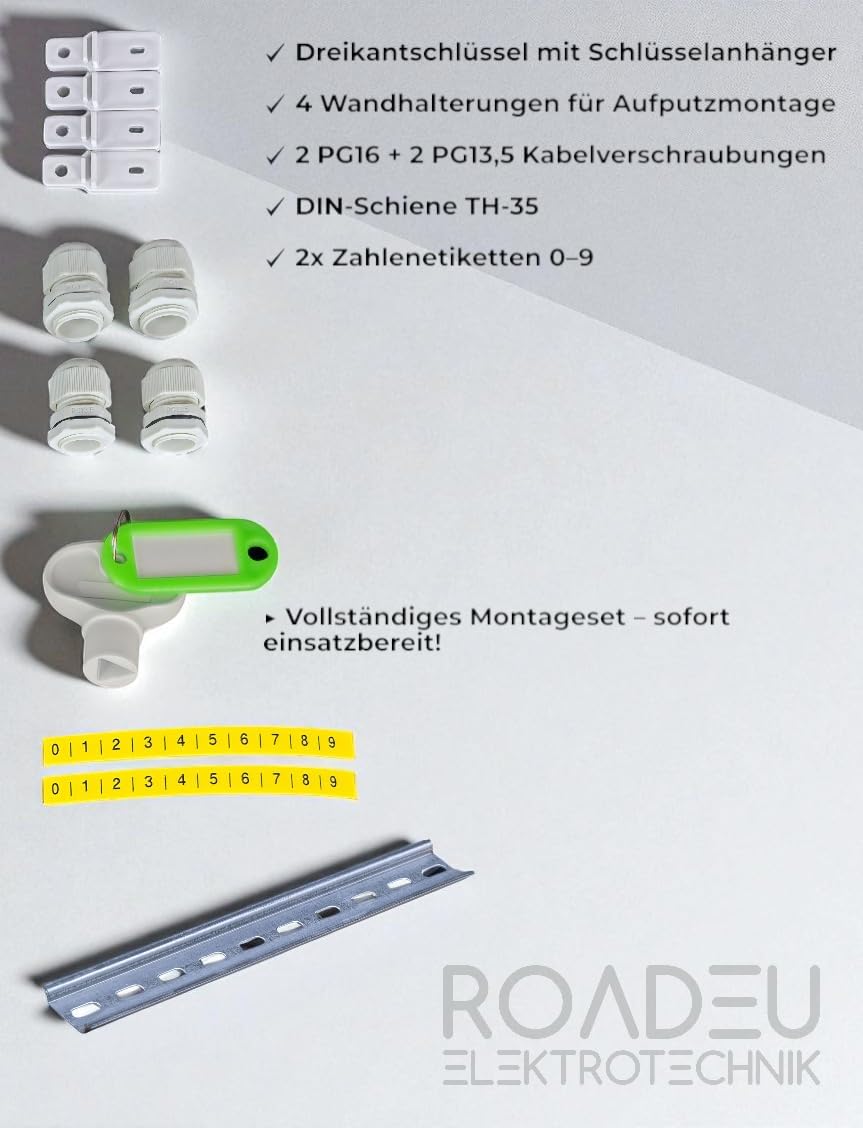 ✓ Dreikantschlüssel mit Schlüsselanhänger

✓ 4 Wandhalterungen für Aufputzmontage

✓ 2 PG16 + 2 PG13,5 Kabelverschraubungen

✓ DIN-Schiene TH-35

✓ 2x Zahlenetiketten 0–9

▸ Vollständiges Montageset – sofort einsatzbereit!

0 | 1 | 2 | 3 | 4 | 5 | 6 | 7 | 8 | 9

0 | 1 | 2 | 3 | 4 | 5 | 6 | 7 | 8 | 9

ROADEU
ELEKTROTECHNIK